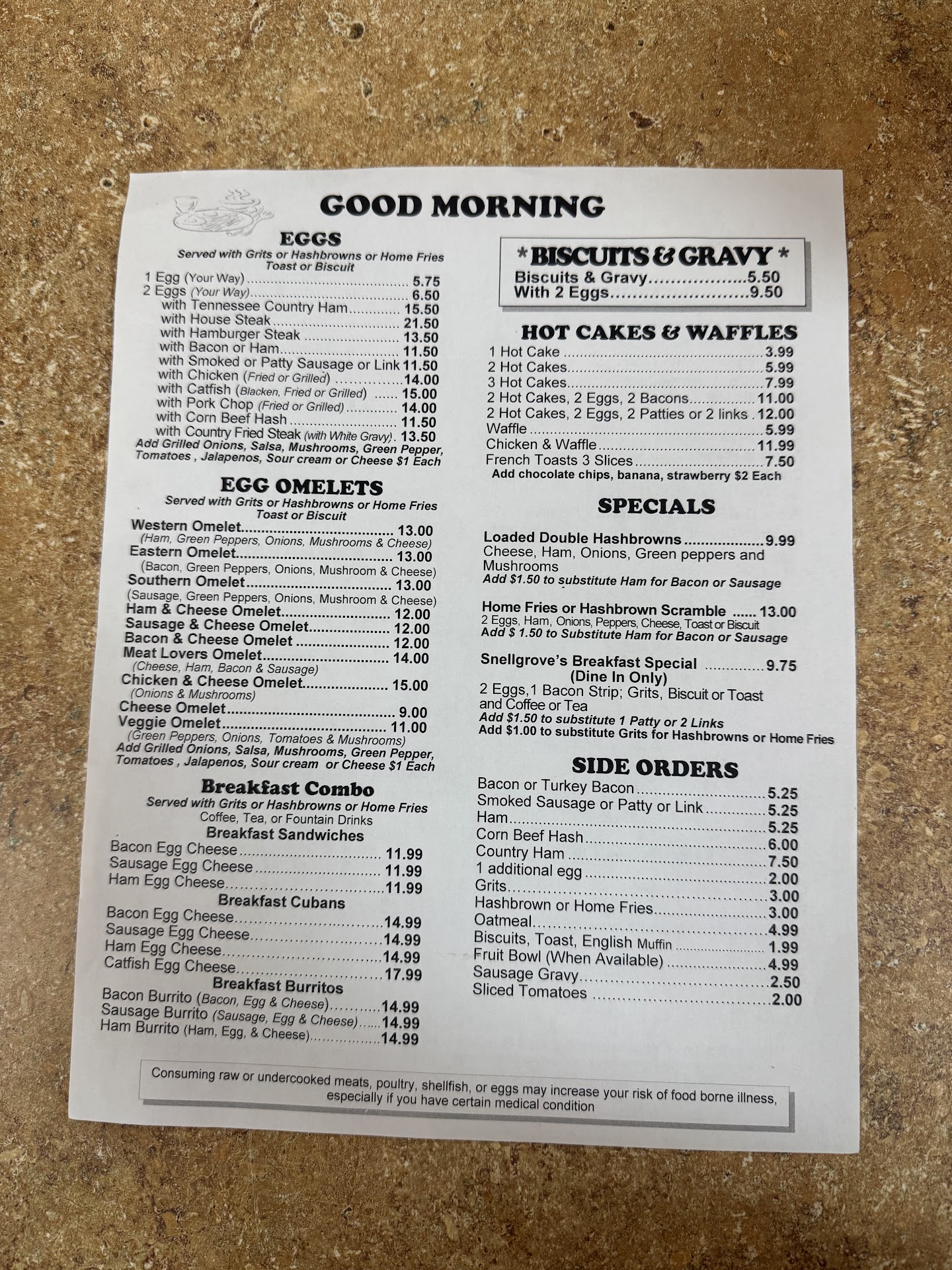 GOOD MORNING

EGGS
Served with Grits or Hashbrowns or Home Fries
Toast or Biscuit
1 Egg (Your Way) 5.75
2 Eggs (Your Way) 6.50
with Tennessee Country Ham 15.50
with House Steak 21.50
with Hamburger Steak 13.50
with Bacon or Ham 11.50
with Smoked or Patty Sausage or Link 11.50
with Chicken (Fried or Grilled) 14.00
with Catfish (Blacken, Fried or Grilled) 15.00
with Pork Chop (Fried or Grilled) 14.00
with Corn Beef Hash 11.50
with Country Fried Steak (with White Gravy) 13.50
Add Grilled Onions, Salsa, Mushrooms, Green Pepper, Tomatoes , Jalapenos, Sour cream or Cheese $1 Each

EGG OMELETS
Served with Grits or Hashbrowns or Home Fries
Toast or Biscuit
Western Omelet 13.00
(Ham, Green Peppers, Onions, Mushrooms & Cheese)
Eastern Omelet 13.00
(Bacon, Green Peppers, Onions, Mushroom & Cheese)
Southern Omelet 13.00
(Sausage, Green Peppers, Onions, Mushroom & Cheese)
Ham & Cheese Omelet 12.00
Sausage & Cheese Omelet 12.00
Bacon & Cheese Omelet 12.00
Meat Lovers Omelet 14.00
(Cheese, Ham, Bacon & Sausage)
Chicken & Cheese Omelet 15.00
(Onions & Mushrooms)
Cheese Omelet 9.00
Veggie Omelet 11.00
(Green Peppers, Onions, Tomatoes & Mushrooms)
Add Grilled Onions, Salsa, Mushrooms, Green Pepper, Tomatoes , Jalapenos, Sour cream or Cheese $1 Each

Breakfast Combo
Served with Grits or Hashbrowns or Home Fries
Coffee, Tea, or Fountain Drinks
Breakfast Sandwiches
Bacon Egg Cheese 11.99
Sausage Egg Cheese 11.99
Ham Egg Cheese 11.99
Breakfast Cubans
Bacon Egg Cheese 14.99
Sausage Egg Cheese 14.99
Ham Egg Cheese 14.99
Catfish Egg Cheese 17.99
Breakfast Burritos
Bacon Burrito (Bacon, Egg & Cheese) 14.99
Sausage Burrito (Sausage, Egg & Cheese) 14.99
Ham Burrito (Ham, Egg, & Cheese) 14.99

* BISCUITS & GRAVY *
Biscuits & Gravy 5.50
With 2 Eggs 9.50

HOT CAKES & WAFFLES
1 Hot Cake 3.99
2 Hot Cakes 5.99
3 Hot Cakes 7.99
2 Hot Cakes, 2 Eggs, 2 Bacons 11.00
2 Hot Cakes, 2 Eggs, 2 Patties or 2 links 12.00
Waffle 5.99
Chicken & Waffle 11.99
French Toasts 3 Slices 7.50
Add chocolate chips, banana, strawberry $2 Each

SPECIALS
Loaded Double Hashbrowns 9.99
Cheese, Ham, Onions, Green peppers and Mushrooms
Add $1.50 to substitute Ham for Bacon or Sausage

Home Fries or Hashbrown Scramble 13.00
2 Eggs, Ham, Onions, Peppers, Cheese, Toast or Biscuit
Add $ 1.50 to Substitute Ham for Bacon or Sausage

Snellgrove's Breakfast Special 9.75
(Dine In Only)
2 Eggs,1 Bacon Strip; Grits, Biscuit or Toast and Coffee or Tea
Add $1.50 to substitute 1 Patty or 2 Links
Add $1.00 to substitute Grits for Hashbrowns or Home Fries

SIDE ORDERS
Bacon or Turkey Bacon 5.25
Smoked Sausage or Patty or Link 5.25
Ham 5.25
Corn Beef Hash 6.00
Country Ham 7.50
1 additional egg 2.00
Grits 3.00
Hashbrown or Home Fries 3.00
Oatmeal 4.99
Biscuits, Toast, English Muffin 1.99
Fruit Bowl (When Available) 4.99
Sausage Gravy 2.50
Sliced Tomatoes 2.00

Consuming raw or undercooked meats, poultry, shellfish, or eggs may increase your risk of food borne illness, especially if you have certain medical condition